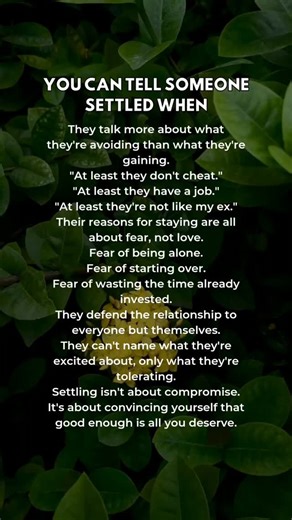 YOU CAN TELL SOMEONE SETTLED WHEN

They talk more about what they're avoiding than what they're gaining.
"At least they don't cheat."
"At least they have a job."
"At least they're not like my ex."
Their reasons for staying are all about fear, not love.
Fear of being alone.
Fear of starting over.
Fear of wasting the time already invested.
They defend the relationship to everyone but themselves.
They can't name what they're excited about, only what they're tolerating.
Settling isn't about compromise.
It's about convincing yourself that good enough is all you deserve.